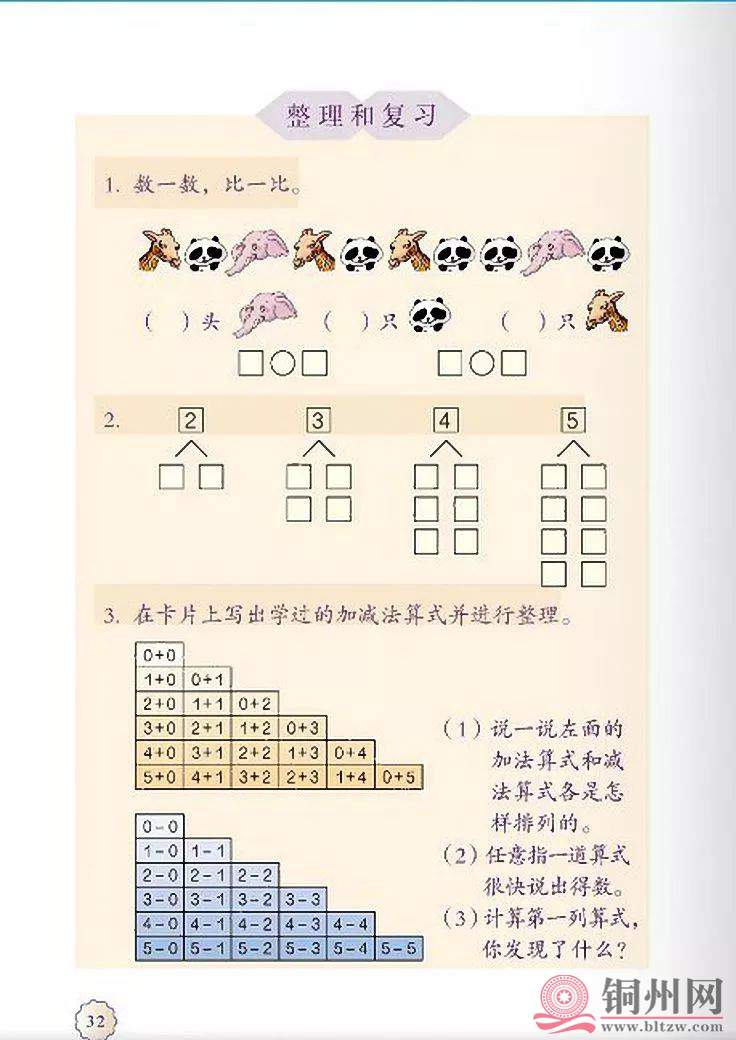 整理和复习

1. 数一数，比一比。

（　）头　　（　）只　　（　）只

□○□　　□○□

2. 2　3　4　5

3. 在卡片上写出学过的加减法算式并进行整理。

| 0+0 | | | | | |
|---|---|---|---|---|---|
| 1+0 | 0+1 | | | | |
| 2+0 | 1+1 | 0+2 | | | |
| 3+0 | 2+1 | 1+2 | 0+3 | | |
| 4+0 | 3+1 | 2+2 | 1+3 | 0+4 | |
| 5+0 | 4+1 | 3+2 | 2+3 | 1+4 | 0+5 |

| 0-0 | | | | | |
|---|---|---|---|---|---|
| 1-0 | 1-1 | | | | |
| 2-0 | 2-1 | 2-2 | | | |
| 3-0 | 3-1 | 3-2 | 3-3 | | |
| 4-0 | 4-1 | 4-2 | 4-3 | 4-4 | |
| 5-0 | 5-1 | 5-2 | 5-3 | 5-4 | 5-5 |

（1）说一说左面的加法算式和减法算式各是怎样排列的。
（2）任意指一道算式很快说出得数。
（3）计算第一列算式，你发现了什么？

32

铜州网
www.bltzw.com